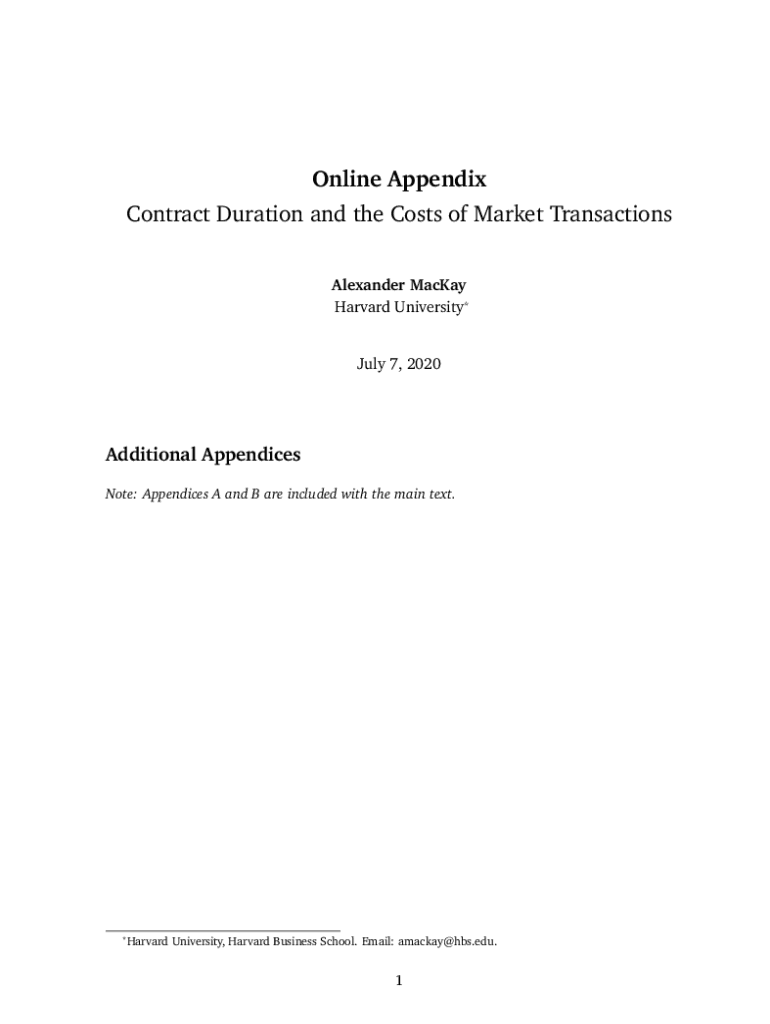 Online Appendix
Contract Duration and the Costs of Market Transactions

Alexander MacKay
Harvard University*

July 7, 2020

Additional Appendices

Note: Appendices A and B are included with the main text.

*Harvard University, Harvard Business School. Email: amackay@hbs.edu.

1